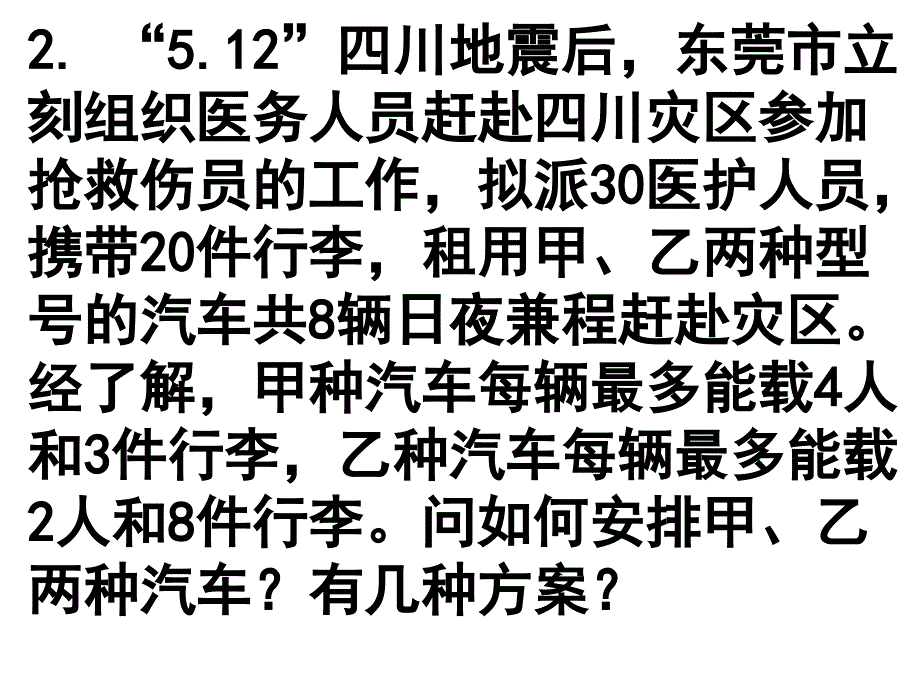 2. “5.12”四川地震后，东莞市立刻组织医务人员赶赴四川灾区参加抢救伤员的工作，拟派30医护人员，携带20件行李，租用甲、乙两种型号的汽车共8辆日夜兼程赶赴灾区。经了解，甲种汽车每辆最多能载4人和3件行李，乙种汽车每辆最多能载2人和8件行李。问如何安排甲、乙两种汽车？有几种方案？